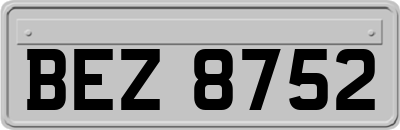 BEZ 8752